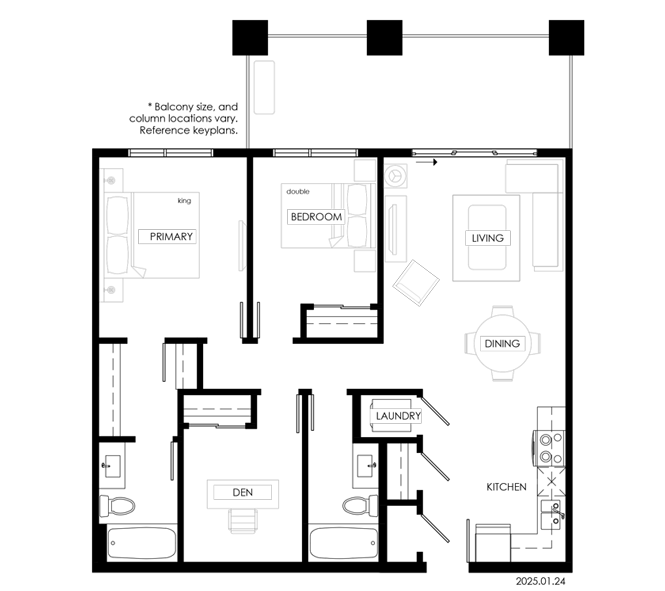 * Balcony size, and column locations vary. Reference keyplans.

king

PRIMARY

double

BEDROOM

LIVING

DINING

LAUNDRY

DEN

KITCHEN

2025.01.24